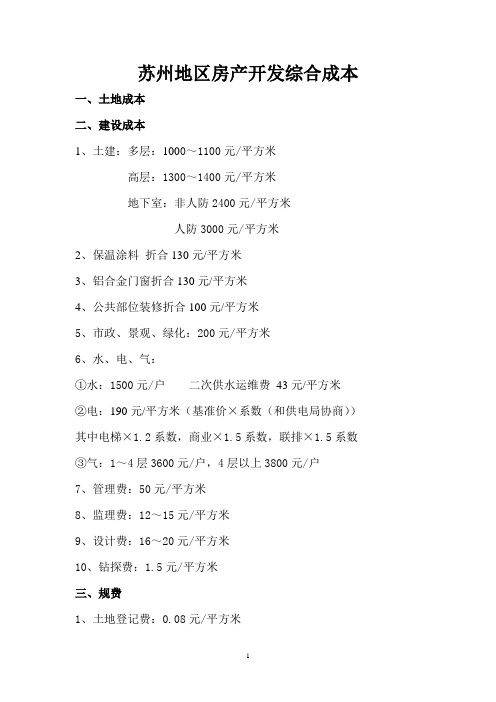 苏州地区房产开发综合成本

一、土地成本

二、建设成本

1、土建：多层：1000～1100 元/平方米

高层：1300～1400 元/平方米

地下室：非人防 2400 元/平方米

人防 3000 元/平方米

2、保温涂料 折合 130 元/平方米

3、铝合金门窗折合 130 元/平方米

4、公共部位装修折合 100 元/平方米

5、市政、景观、绿化：200 元/平方米

6、水、电、气：

①水：1500 元/户　　二次供水运维费 43 元/平方米

②电：190 元/平方米（基准价×系数（和供电局协商））

其中电梯×1.2 系数，商业×1.5 系数，联排×1.5 系数

③气：1～4 层 3600 元/户，4 层以上 3800 元/户

7、管理费：50 元/平方米

8、监理费：12～15 元/平方米

9、设计费：16～20 元/平方米

10、钻探费：1.5 元/平方米

三、规费

1、土地登记费：0.08 元/平方米

1